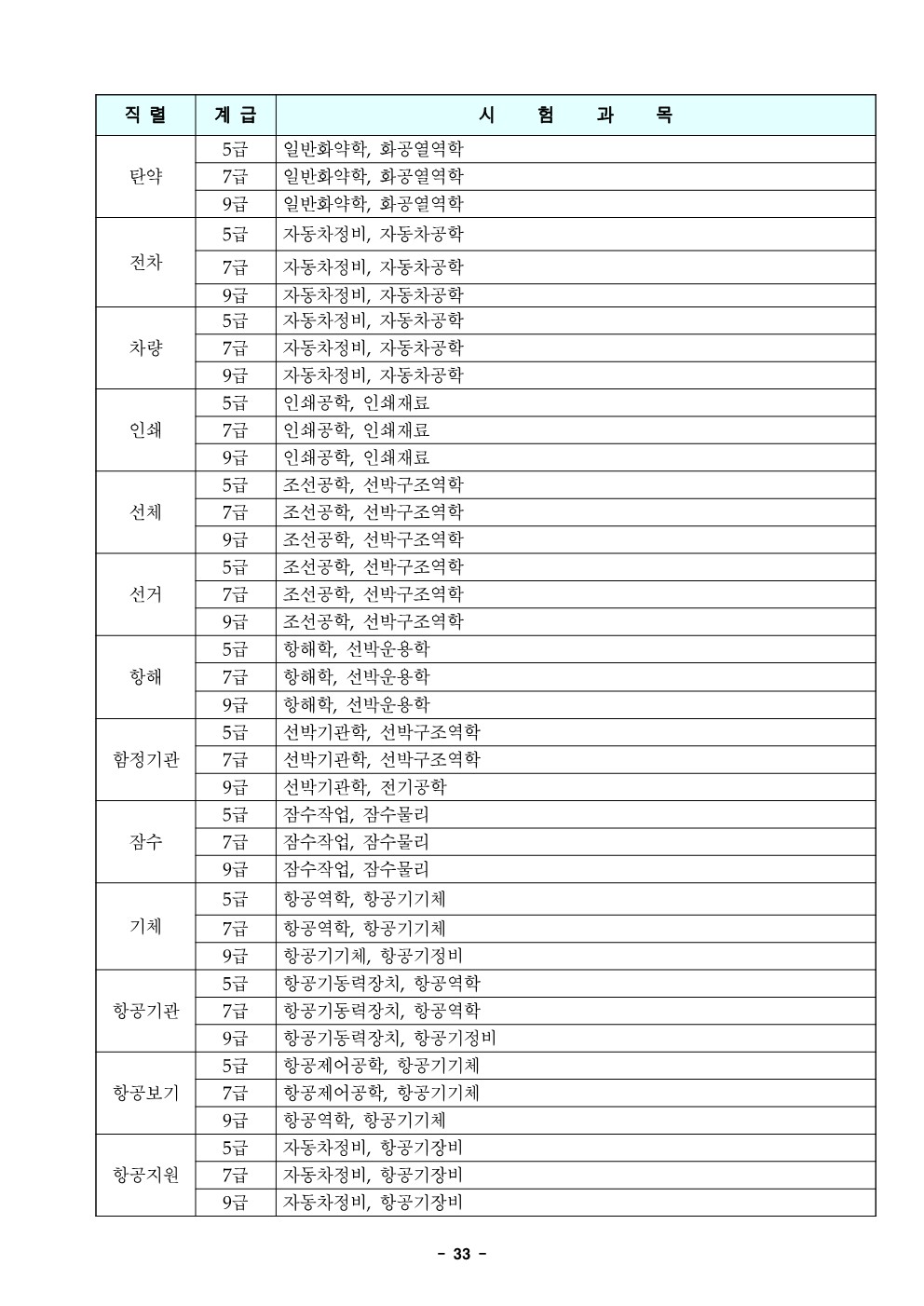 | 직 렬 | 계 급 | 시 험 과 목 |
|---|---|---|
| 탄약 | 5급 | 일반화약학, 화공열역학 |
| | 7급 | 일반화약학, 화공열역학 |
| | 9급 | 일반화약학, 화공열역학 |
| 전차 | 5급 | 자동차정비, 자동차공학 |
| | 7급 | 자동차정비, 자동차공학 |
| | 9급 | 자동차정비, 자동차공학 |
| 차량 | 5급 | 자동차정비, 자동차공학 |
| | 7급 | 자동차정비, 자동차공학 |
| | 9급 | 자동차정비, 자동차공학 |
| 인쇄 | 5급 | 인쇄공학, 인쇄재료 |
| | 7급 | 인쇄공학, 인쇄재료 |
| | 9급 | 인쇄공학, 인쇄재료 |
| 선체 | 5급 | 조선공학, 선박구조역학 |
| | 7급 | 조선공학, 선박구조역학 |
| | 9급 | 조선공학, 선박구조역학 |
| 선거 | 5급 | 조선공학, 선박구조역학 |
| | 7급 | 조선공학, 선박구조역학 |
| | 9급 | 조선공학, 선박구조역학 |
| 항해 | 5급 | 항해학, 선박운용학 |
| | 7급 | 항해학, 선박운용학 |
| | 9급 | 항해학, 선박운용학 |
| 함정기관 | 5급 | 선박기관학, 선박구조역학 |
| | 7급 | 선박기관학, 선박구조역학 |
| | 9급 | 선박기관학, 전기공학 |
| 잠수 | 5급 | 잠수작업, 잠수물리 |
| | 7급 | 잠수작업, 잠수물리 |
| | 9급 | 잠수작업, 잠수물리 |
| 기체 | 5급 | 항공역학, 항공기기체 |
| | 7급 | 항공역학, 항공기기체 |
| | 9급 | 항공기기체, 항공기정비 |
| 항공기관 | 5급 | 항공기동력장치, 항공역학 |
| | 7급 | 항공기동력장치, 항공역학 |
| | 9급 | 항공기동력장치, 항공기정비 |
| 항공보기 | 5급 | 항공제어공학, 항공기기체 |
| | 7급 | 항공제어공학, 항공기기체 |
| | 9급 | 항공역학, 항공기기체 |
| 항공지원 | 5급 | 자동차정비, 항공기장비 |
| | 7급 | 자동차정비, 항공기장비 |
| | 9급 | 자동차정비, 항공기장비 |

- 33 -